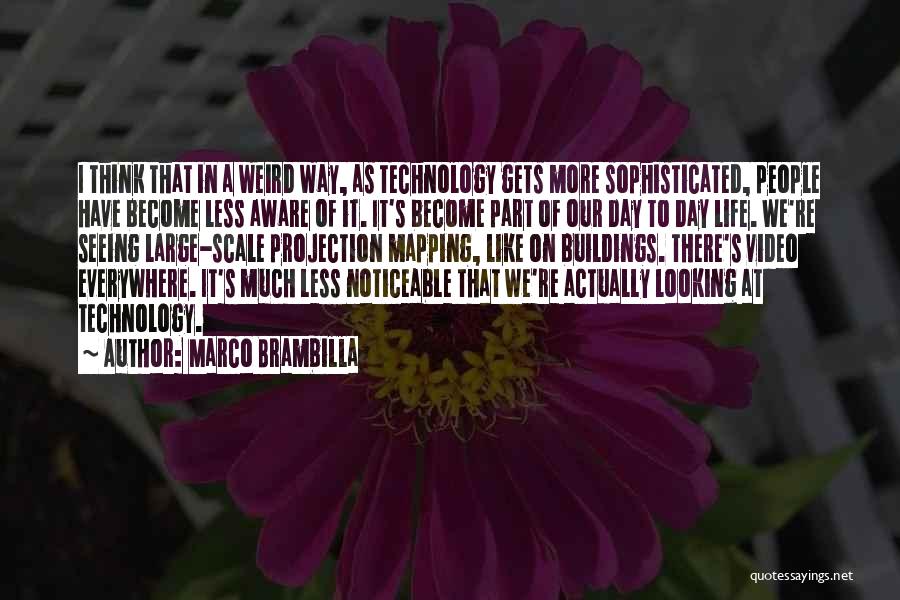 I THINK THAT IN A WEIRD WAY, AS TECHNOLOGY GETS MORE SOPHISTICATED, PEOPLE HAVE BECOME LESS AWARE OF IT. IT'S BECOME PART OF OUR DAY TO DAY LIFE. WE'RE SEEING LARGE-SCALE PROJECTION MAPPING, LIKE ON BUILDINGS. THERE'S VIDEO EVERYWHERE. IT'S MUCH LESS NOTICEABLE THAT WE'RE ACTUALLY LOOKING AT TECHNOLOGY.

~ AUTHOR: MARCO BRAMBILLA

quotessayings.net